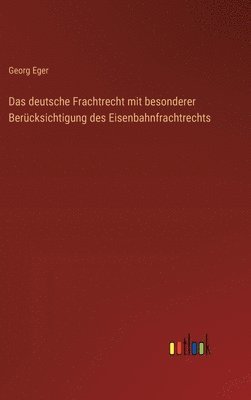 Georg Eger

Das deutsche Frachtrecht mit besonderer Berücksichtigung des Eisenbahnfrachtrechts

outlook